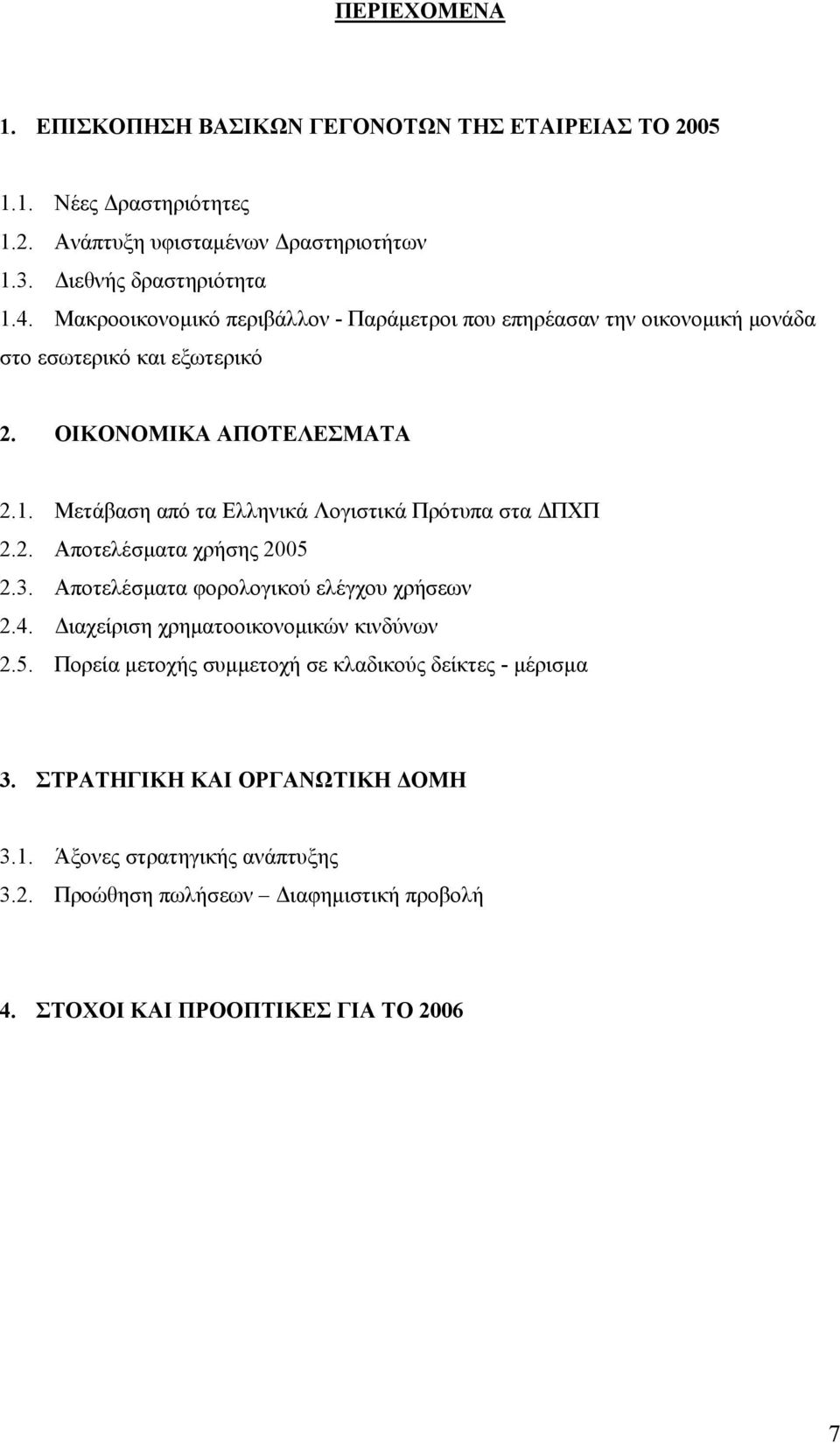 ΠΕΡΙΕΧΟΜΕΝΑ

1. ΕΠΙΣΚΟΠΗΣΗ ΒΑΣΙΚΩΝ ΓΕΓΟΝΟΤΩΝ ΤΗΣ ΕΤΑΙΡΕΙΑΣ ΤΟ 2005

1.1. Νέες Δραστηριότητες
1.2. Ανάπτυξη υφισταμένων Δραστηριοτήτων
1.3. Διεθνής δραστηριότητα
1.4. Μακροοικονομικό περιβάλλον - Παράμετροι που επηρέασαν την οικονομική μονάδα στο εσωτερικό και εξωτερικό

2. ΟΙΚΟΝΟΜΙΚΑ ΑΠΟΤΕΛΕΣΜΑΤΑ

2.1. Μετάβαση από τα Ελληνικά Λογιστικά Πρότυπα στα ΔΠΧΠ
2.2. Αποτελέσματα χρήσης 2005
2.3. Αποτελέσματα φορολογικού ελέγχου χρήσεων
2.4. Διαχείριση χρηματοοικονομικών κινδύνων
2.5. Πορεία μετοχής συμμετοχή σε κλαδικούς δείκτες - μέρισμα

3. ΣΤΡΑΤΗΓΙΚΗ ΚΑΙ ΟΡΓΑΝΩΤΙΚΗ ΔΟΜΗ

3.1. Άξονες στρατηγικής ανάπτυξης
3.2. Προώθηση πωλήσεων – Διαφημιστική προβολή

4. ΣΤΟΧΟΙ ΚΑΙ ΠΡΟΟΠΤΙΚΕΣ ΓΙΑ ΤΟ 2006

7